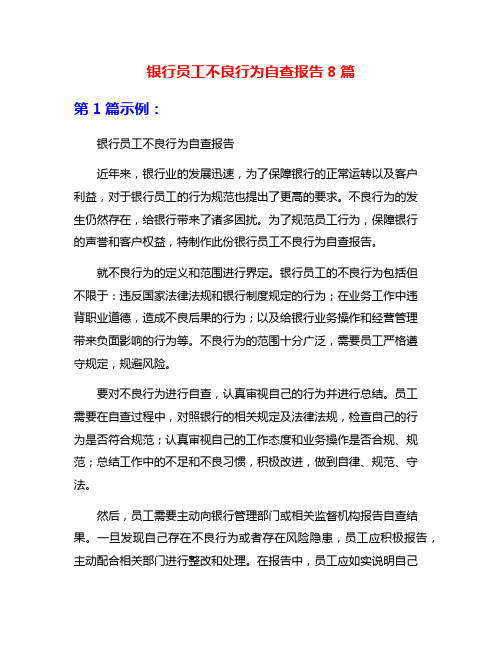 银行员工不良行为自查报告 8 篇

第 1 篇示例：

银行员工不良行为自查报告

近年来，银行业的发展迅速，为了保障银行的正常运转以及客户利益，对于银行员工的行为规范也提出了更高的要求。不良行为的发生仍然存在，给银行带来了诸多困扰。为了规范员工行为，保障银行的声誉和客户权益，特制作此份银行员工不良行为自查报告。

就不良行为的定义和范围进行界定。银行员工的不良行为包括但不限于：违反国家法律法规和银行制度规定的行为；在业务工作中违背职业道德，造成不良后果的行为；以及给银行业务操作和经营管理带来负面影响的行为等。不良行为的范围十分广泛，需要员工严格遵守规定，规避风险。

要对不良行为进行自查，认真审视自己的行为并进行总结。员工需要在自查过程中，对照银行的相关规定及法律法规，检查自己的行为是否符合规范；认真审视自己的工作态度和业务操作是否合规、规范；总结工作中的不足和不良习惯，积极改进，做到自律、规范、守法。

然后，员工需要主动向银行管理部门或相关监督机构报告自查结果。一旦发现自己存在不良行为或者存在风险隐患，员工应积极报告，主动配合相关部门进行整改和处理。在报告中，员工应如实说明自己